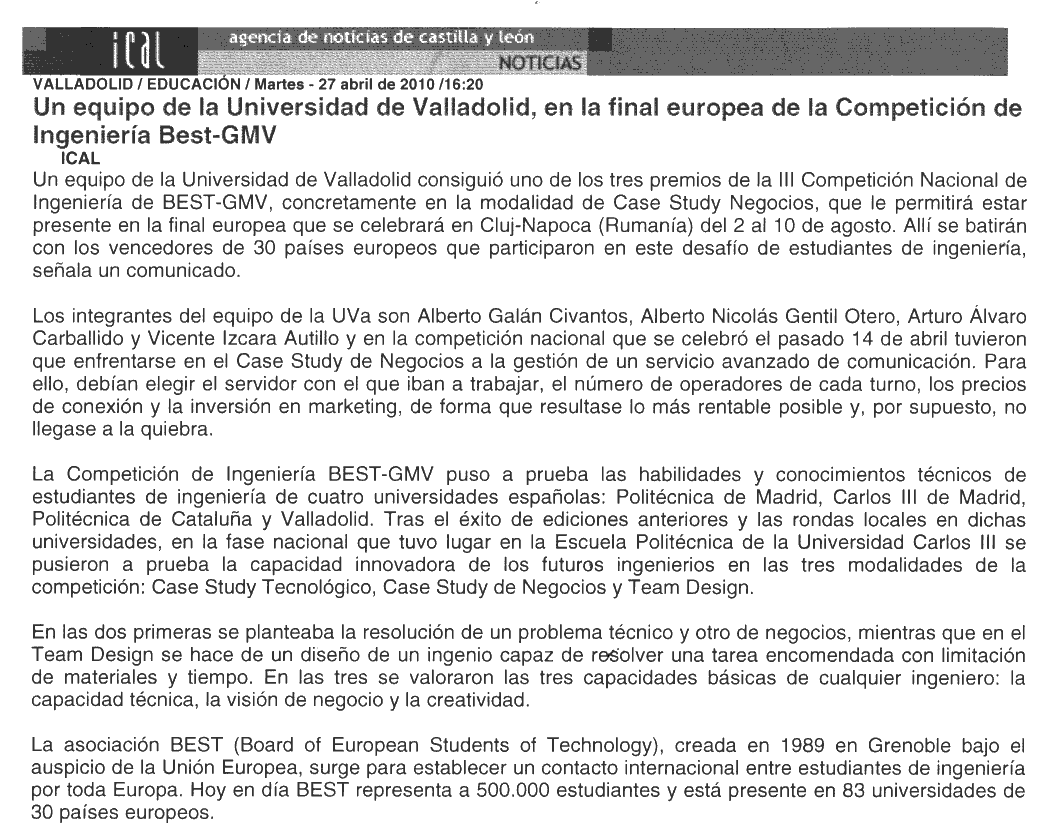 ical agencia de noticias de castilla y león
NOTICIAS
VALLADOLID / EDUCACIÓN / Martes - 27 abril de 2010 /16:20
Un equipo de la Universidad de Valladolid, en la final europea de la Competición de Ingeniería Best-GMV
ICAL
Un equipo de la Universidad de Valladolid consiguió uno de los tres premios de la III Competición Nacional de Ingeniería de BEST-GMV, concretamente en la modalidad de Case Study Negocios, que le permitirá estar presente en la final europea que se celebrará en Cluj-Napoca (Rumanía) del 2 al 10 de agosto. Allí se batirán con los vencedores de 30 países europeos que participaron en este desafío de estudiantes de ingeniería, señala un comunicado.

Los integrantes del equipo de la UVa son Alberto Galán Civantos, Alberto Nicolás Gentil Otero, Arturo Álvaro Carballido y Vicente Izcara Autillo y en la competición nacional que se celebró el pasado 14 de abril tuvieron que enfrentarse en el Case Study de Negocios a la gestión de un servicio avanzado de comunicación. Para ello, debían elegir el servidor con el que iban a trabajar, el número de operadores de cada turno, los precios de conexión y la inversión en marketing, de forma que resultase lo más rentable posible y, por supuesto, no llegase a la quiebra.

La Competición de Ingeniería BEST-GMV puso a prueba las habilidades y conocimientos técnicos de estudiantes de ingeniería de cuatro universidades españolas: Politécnica de Madrid, Carlos III de Madrid, Politécnica de Cataluña y Valladolid. Tras el éxito de ediciones anteriores y las rondas locales en dichas universidades, en la fase nacional que tuvo lugar en la Escuela Politécnica de la Universidad Carlos III se pusieron a prueba la capacidad innovadora de los futuros ingenierios en las tres modalidades de la competición: Case Study Tecnológico, Case Study de Negocios y Team Design.

En las dos primeras se planteaba la resolución de un problema técnico y otro de negocios, mientras que en el Team Design se hace de un diseño de un ingenio capaz de resolver una tarea encomendada con limitación de materiales y tiempo. En las tres se valoraron las tres capacidades básicas de cualquier ingeniero: la capacidad técnica, la visión de negocio y la creatividad.

La asociación BEST (Board of European Students of Technology), creada en 1989 en Grenoble bajo el auspicio de la Unión Europea, surge para establecer un contacto internacional entre estudiantes de ingeniería por toda Europa. Hoy en día BEST representa a 500.000 estudiantes y está presente en 83 universidades de 30 países europeos.